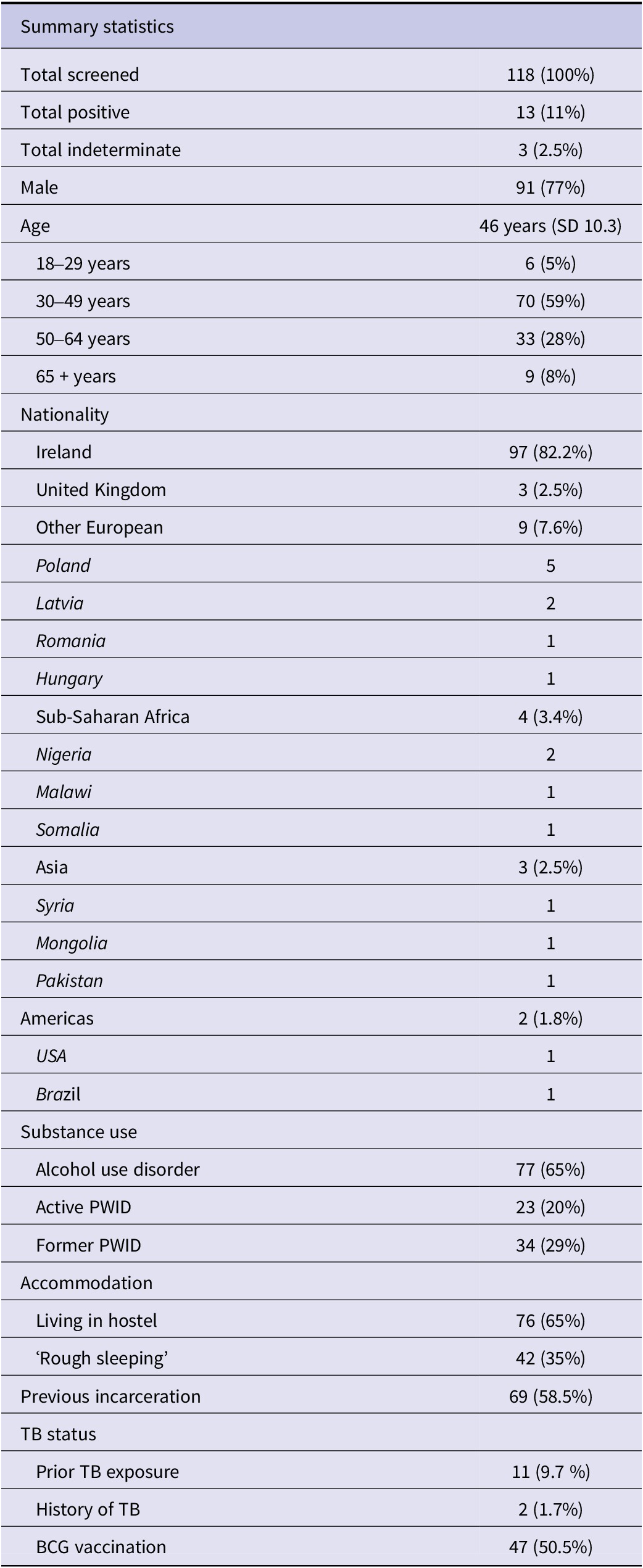 | Summary statistics | |
|---|---|
| Total screened | 118 (100%) |
| Total positive | 13 (11%) |
| Total indeterminate | 3 (2.5%) |
| Male | 91 (77%) |
| Age | 46 years (SD 10.3) |
| 18–29 years | 6 (5%) |
| 30–49 years | 70 (59%) |
| 50–64 years | 33 (28%) |
| 65 + years | 9 (8%) |
| Nationality | |
| Ireland | 97 (82.2%) |
| United Kingdom | 3 (2.5%) |
| Other European | 9 (7.6%) |
| Poland | 5 |
| Latvia | 2 |
| Romania | 1 |
| Hungary | 1 |
| Sub-Saharan Africa | 4 (3.4%) |
| Nigeria | 2 |
| Malawi | 1 |
| Somalia | 1 |
| Asia | 3 (2.5%) |
| Syria | 1 |
| Mongolia | 1 |
| Pakistan | 1 |
| Americas | 2 (1.8%) |
| USA | 1 |
| Brazil | 1 |
| Substance use | |
| Alcohol use disorder | 77 (65%) |
| Active PWID | 23 (20%) |
| Former PWID | 34 (29%) |
| Accommodation | |
| Living in hostel | 76 (65%) |
| 'Rough sleeping' | 42 (35%) |
| Previous incarceration | 69 (58.5%) |
| TB status | |
| Prior TB exposure | 11 (9.7 %) |
| History of TB | 2 (1.7%) |
| BCG vaccination | 47 (50.5%) |